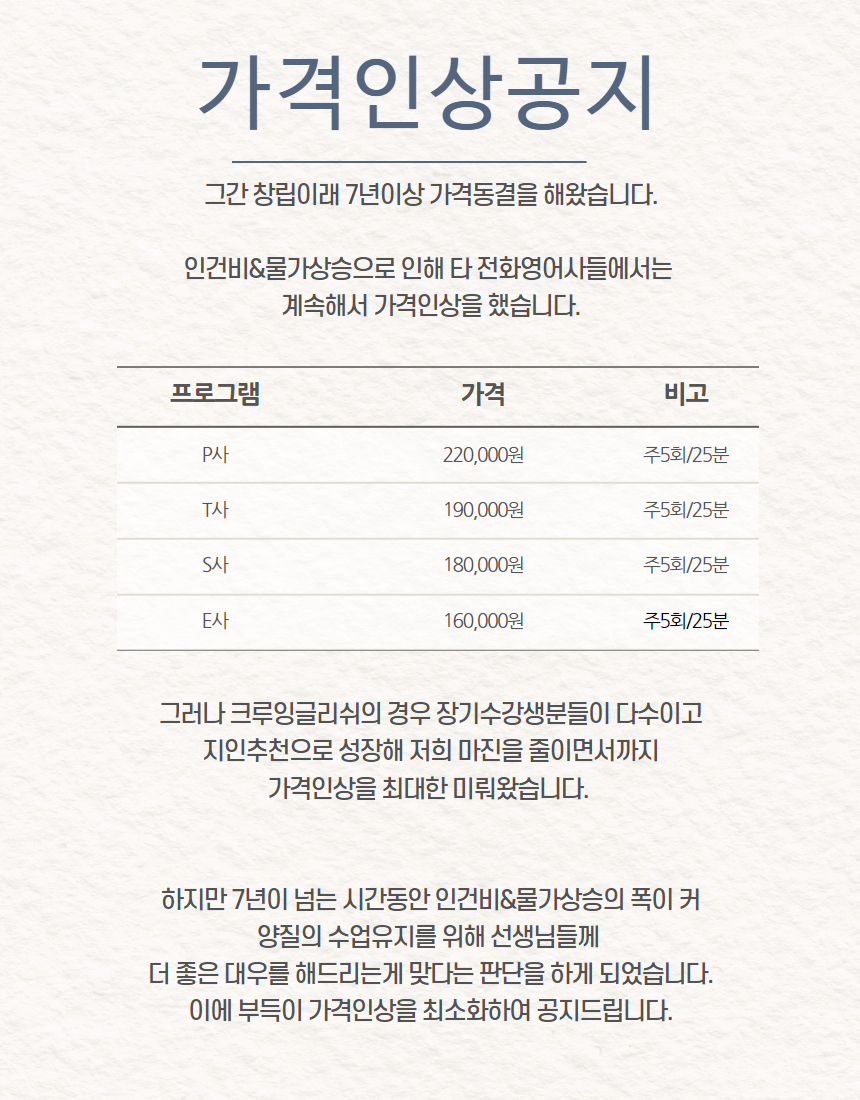 가격인상공지

그간 창립이래 7년이상 가격동결을 해왔습니다.

인건비&물가상승으로 인해 타 전화영어사들에서는 계속해서 가격인상을 했습니다.

| 프로그램 | 가격 | 비고 |
|---|---|---|
| P사 | 220,000원 | 주5회/25분 |
| T사 | 190,000원 | 주5회/25분 |
| S사 | 180,000원 | 주5회/25분 |
| E사 | 160,000원 | 주5회/25분 |

그러나 크루잉글리쉬의 경우 장기수강생분들이 다수이고 지인추천으로 성장해 저희 마진을 줄이면서까지 가격인상을 최대한 미뤄왔습니다.

하지만 7년이 넘는 시간동안 인건비&물가상승의 폭이 커 양질의 수업유지를 위해 선생님들께 더 좋은 대우를 해드리는게 맞다는 판단을 하게 되었습니다. 이에 부득이 가격인상을 최소화하여 공지드립니다.